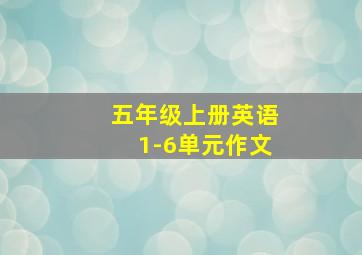 五年级上册英语
1-6单元作文